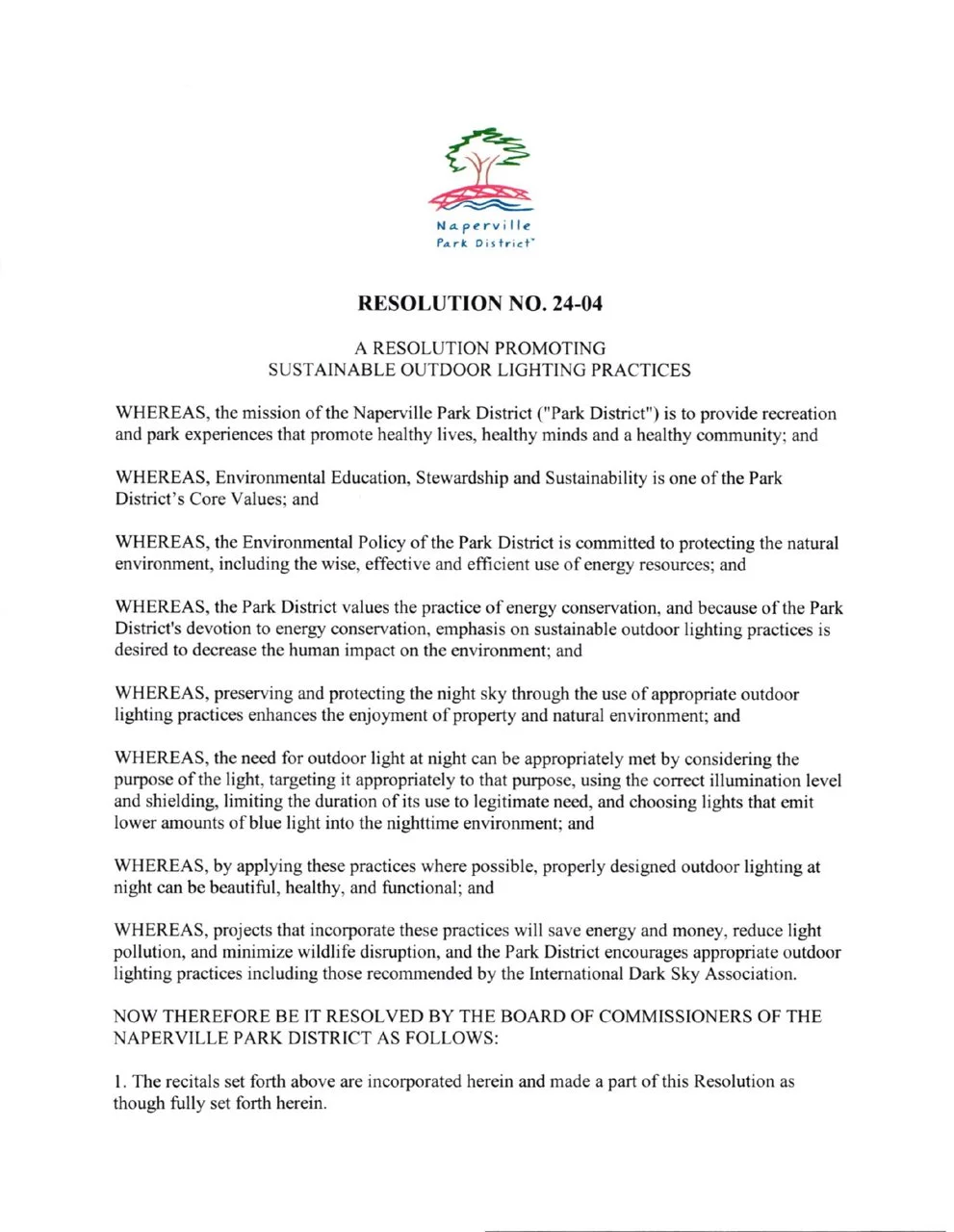 Naperville
Park District

RESOLUTION NO. 24-04

A RESOLUTION PROMOTING
SUSTAINABLE OUTDOOR LIGHTING PRACTICES

WHEREAS, the mission of the Naperville Park District ("Park District") is to provide recreation and park experiences that promote healthy lives, healthy minds and a healthy community; and

WHEREAS, Environmental Education, Stewardship and Sustainability is one of the Park District's Core Values; and

WHEREAS, the Environmental Policy of the Park District is committed to protecting the natural environment, including the wise, effective and efficient use of energy resources; and

WHEREAS, the Park District values the practice of energy conservation, and because of the Park District's devotion to energy conservation, emphasis on sustainable outdoor lighting practices is desired to decrease the human impact on the environment; and

WHEREAS, preserving and protecting the night sky through the use of appropriate outdoor lighting practices enhances the enjoyment of property and natural environment; and

WHEREAS, the need for outdoor light at night can be appropriately met by considering the purpose of the light, targeting it appropriately to that purpose, using the correct illumination level and shielding, limiting the duration of its use to legitimate need, and choosing lights that emit lower amounts of blue light into the nighttime environment; and

WHEREAS, by applying these practices where possible, properly designed outdoor lighting at night can be beautiful, healthy, and functional; and

WHEREAS, projects that incorporate these practices will save energy and money, reduce light pollution, and minimize wildlife disruption, and the Park District encourages appropriate outdoor lighting practices including those recommended by the International Dark Sky Association.

NOW THEREFORE BE IT RESOLVED BY THE BOARD OF COMMISSIONERS OF THE NAPERVILLE PARK DISTRICT AS FOLLOWS:

1. The recitals set forth above are incorporated herein and made a part of this Resolution as though fully set forth herein.